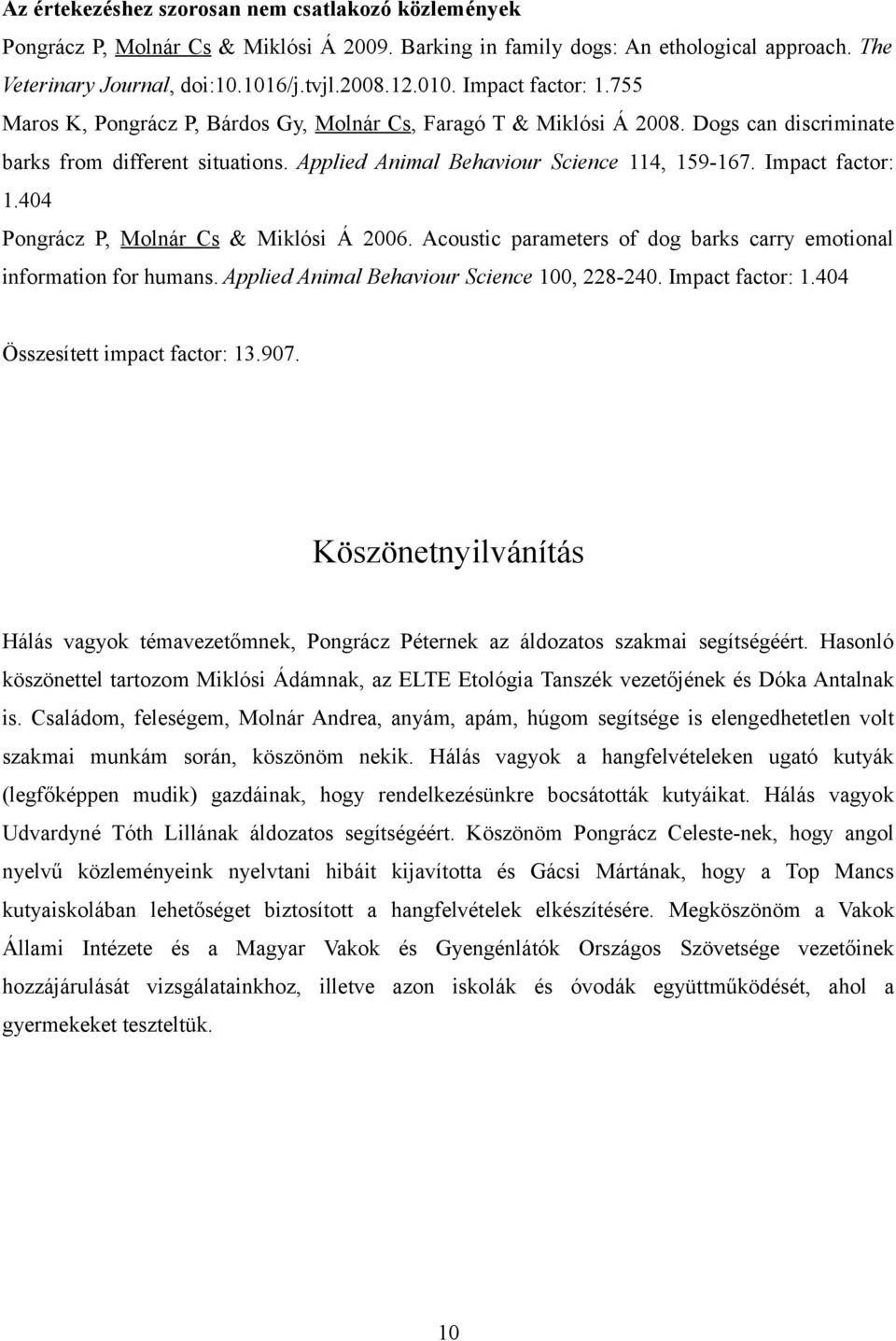 Az értekezéshez szorosan nem csatlakozó közlemények

Pongrácz P, Molnár Cs & Miklósi Á 2009. Barking in family dogs: An ethological approach. The Veterinary Journal, doi:10.1016/j.tvjl.2008.12.010. Impact factor: 1.755

Maros K, Pongrácz P, Bárdos Gy, Molnár Cs, Faragó T & Miklósi Á 2008. Dogs can discriminate barks from different situations. Applied Animal Behaviour Science 114, 159-167. Impact factor: 1.404

Pongrácz P, Molnár Cs & Miklósi Á 2006. Acoustic parameters of dog barks carry emotional information for humans. Applied Animal Behaviour Science 100, 228-240. Impact factor: 1.404

Összesített impact factor: 13.907.

Köszönetnyilvánítás

Hálás vagyok témavezetőmnek, Pongrácz Péternek az áldozatos szakmai segítségéért. Hasonló köszönettel tartozom Miklósi Ádámnak, az ELTE Etológia Tanszék vezetőjének és Dóka Antalnak is. Családom, feleségem, Molnár Andrea, anyám, apám, húgom segítsége is elengedhetetlen volt szakmai munkám során, köszönöm nekik. Hálás vagyok a hangfelvételeken ugató kutyák (legfőképpen mudik) gazdáinak, hogy rendelkezésünkre bocsátották kutyáikat. Hálás vagyok Udvardyné Tóth Lillának áldozatos segítségéért. Köszönöm Pongrácz Celeste-nek, hogy angol nyelvű közleményeink nyelvtani hibáit kijavította és Gácsi Mártának, hogy a Top Mancs kutyaiskolában lehetőséget biztosított a hangfelvételek elkészítésére. Megköszönöm a Vakok Állami Intézete és a Magyar Vakok és Gyengénlátók Országos Szövetsége vezetőinek hozzájárulását vizsgálatainkhoz, illetve azon iskolák és óvodák együttműködését, ahol a gyermekeket teszteltük.

10